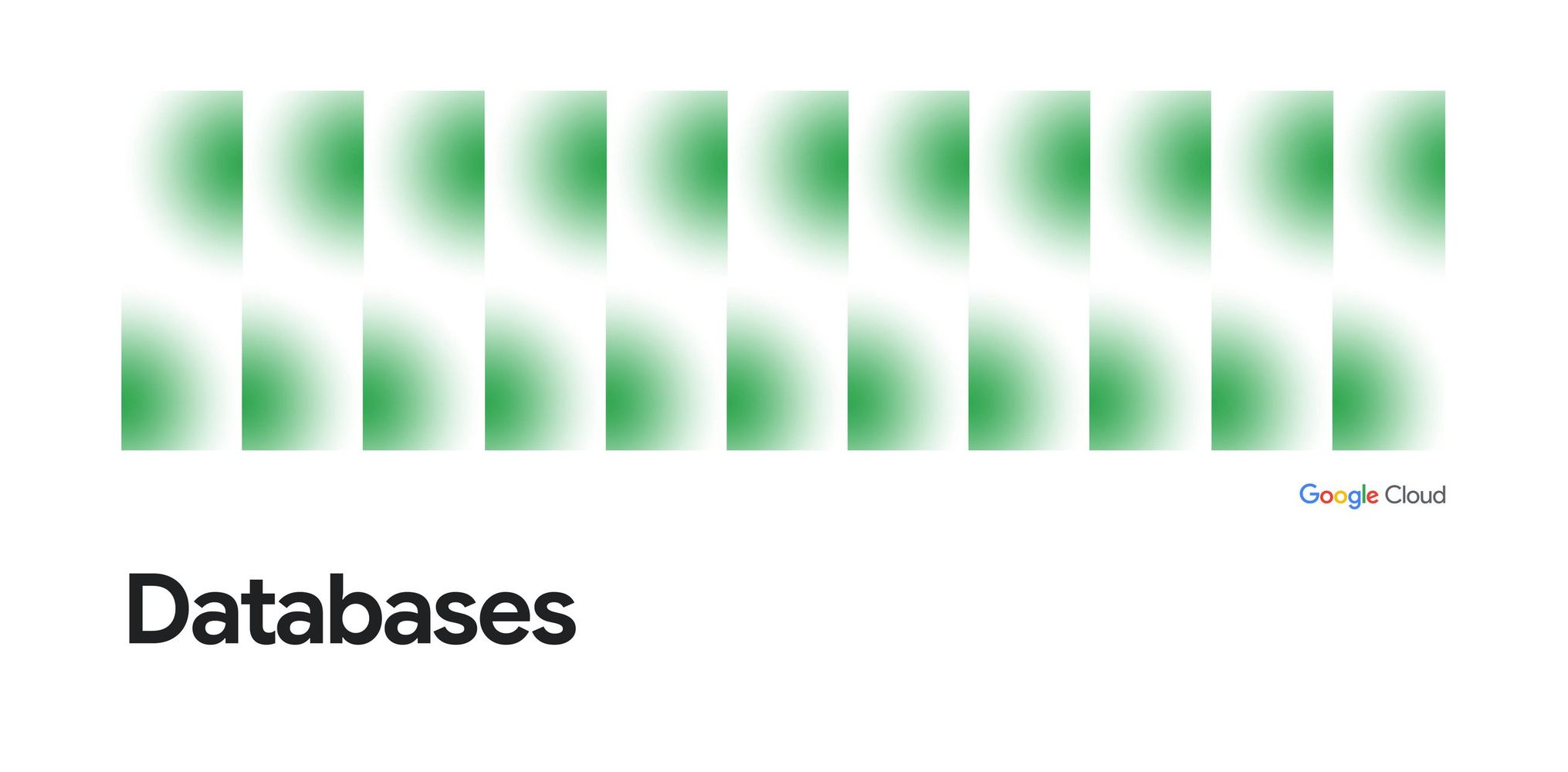 Google Cloud

Databases